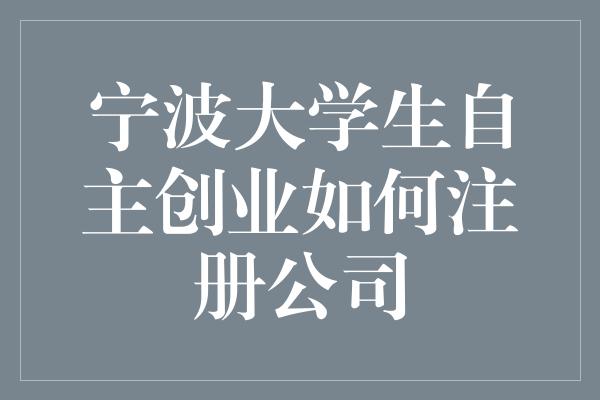 宁波大学生自主创业如何注册公司